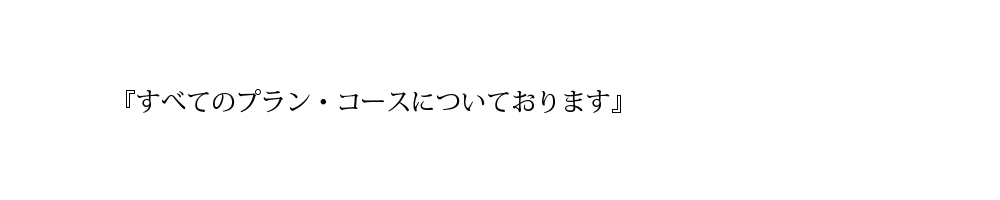 『すべてのプラン・コースについております』